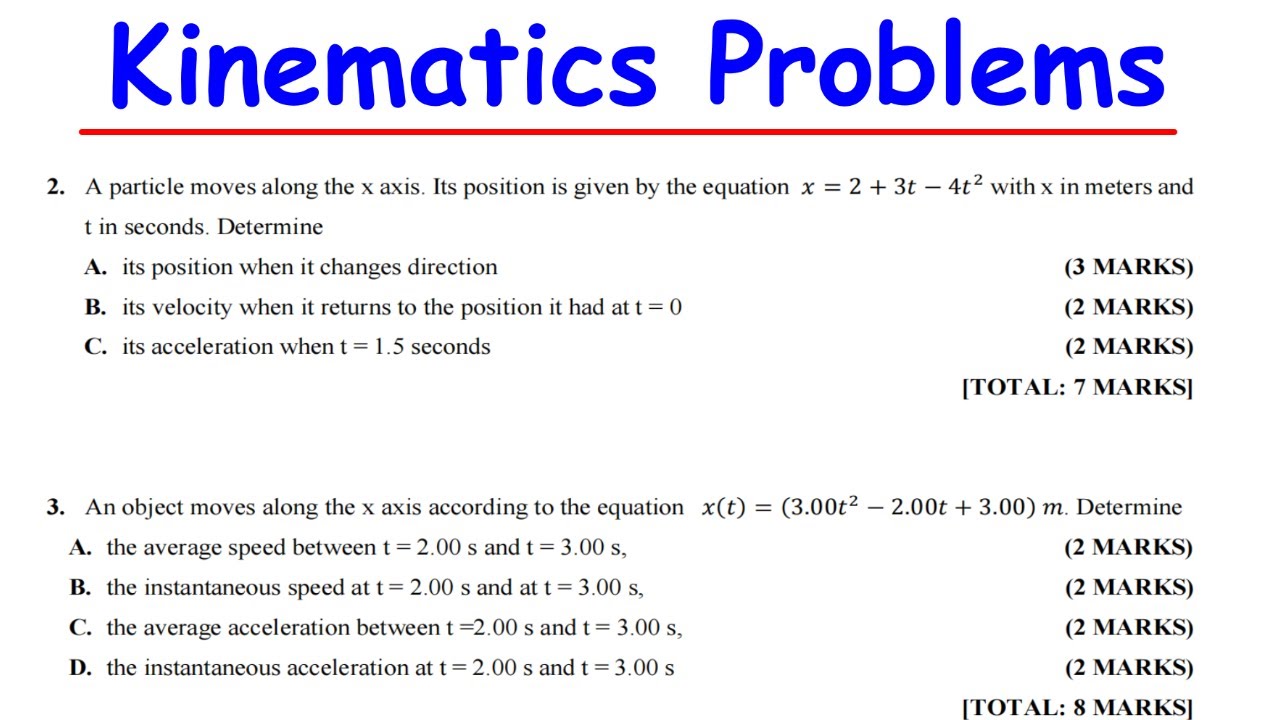 Kinematics Problems

2. A particle moves along the x axis. Its position is given by the equation $x = 2 + 3t - 4t^2$ with x in meters and t in seconds. Determine

A. its position when it changes direction (3 MARKS)

B. its velocity when it returns to the position it had at t = 0 (2 MARKS)

C. its acceleration when t = 1.5 seconds (2 MARKS)

[TOTAL: 7 MARKS]

3. An object moves along the x axis according to the equation $x(t) = (3.00t^2 - 2.00t + 3.00)\ m$. Determine

A. the average speed between t = 2.00 s and t = 3.00 s, (2 MARKS)

B. the instantaneous speed at t = 2.00 s and at t = 3.00 s, (2 MARKS)

C. the average acceleration between t =2.00 s and t = 3.00 s, (2 MARKS)

D. the instantaneous acceleration at t = 2.00 s and t = 3.00 s (2 MARKS)

[TOTAL: 8 MARKS]